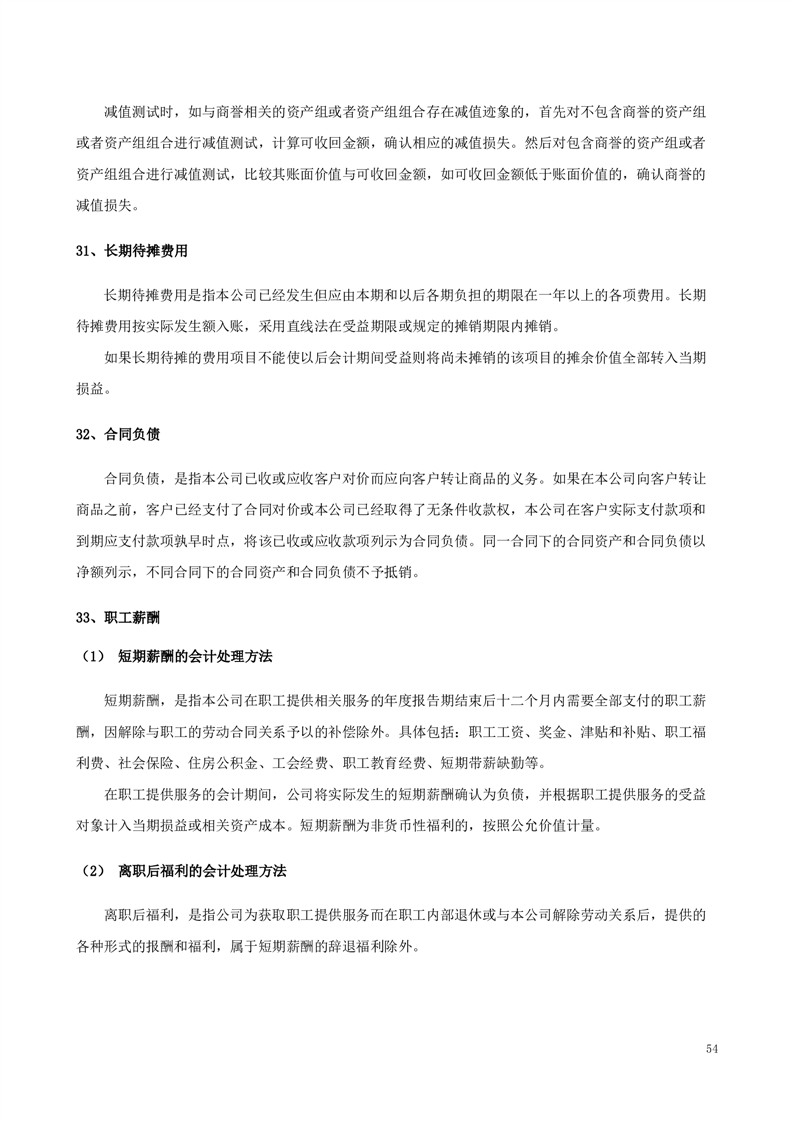 减值测试时，如与商誉相关的资产组或者资产组组合存在减值迹象的，首先对不包含商誉的资产组或者资产组组合进行减值测试，计算可收回金额，确认相应的减值损失。然后对包含商誉的资产组或者资产组组合进行减值测试，比较其账面价值与可收回金额，如可收回金额低于账面价值的，确认商誉的减值损失。

31、长期待摊费用

长期待摊费用是指本公司已经发生但应由本期和以后各期负担的期限在一年以上的各项费用。长期待摊费用按实际发生额入账，采用直线法在受益期限或规定的摊销期限内摊销。

如果长期待摊的费用项目不能使以后会计期间受益则将尚未摊销的该项目的摊余价值全部转入当期损益。

32、合同负债

合同负债，是指本公司已收或应收客户对价而应向客户转让商品的义务。如果在本公司向客户转让商品之前，客户已经支付了合同对价或本公司已经取得了无条件收款权，本公司在客户实际支付款项和到期应支付款项孰早时点，将该已收或应收款项列示为合同负债。同一合同下的合同资产和合同负债以净额列示，不同合同下的合同资产和合同负债不予抵销。

33、职工薪酬

（1） 短期薪酬的会计处理方法

短期薪酬，是指本公司在职工提供相关服务的年度报告期结束后十二个月内需要全部支付的职工薪酬，因解除与职工的劳动合同关系予以的补偿除外。具体包括：职工工资、奖金、津贴和补贴、职工福利费、社会保险、住房公积金、工会经费、职工教育经费、短期带薪缺勤等。

在职工提供服务的会计期间，公司将实际发生的短期薪酬确认为负债，并根据职工提供服务的受益对象计入当期损益或相关资产成本。短期薪酬为非货币性福利的，按照公允价值计量。

（2） 离职后福利的会计处理方法

离职后福利，是指公司为获取职工提供服务而在职工内部退休或与本公司解除劳动关系后，提供的各种形式的报酬和福利，属于短期薪酬的辞退福利除外。

54